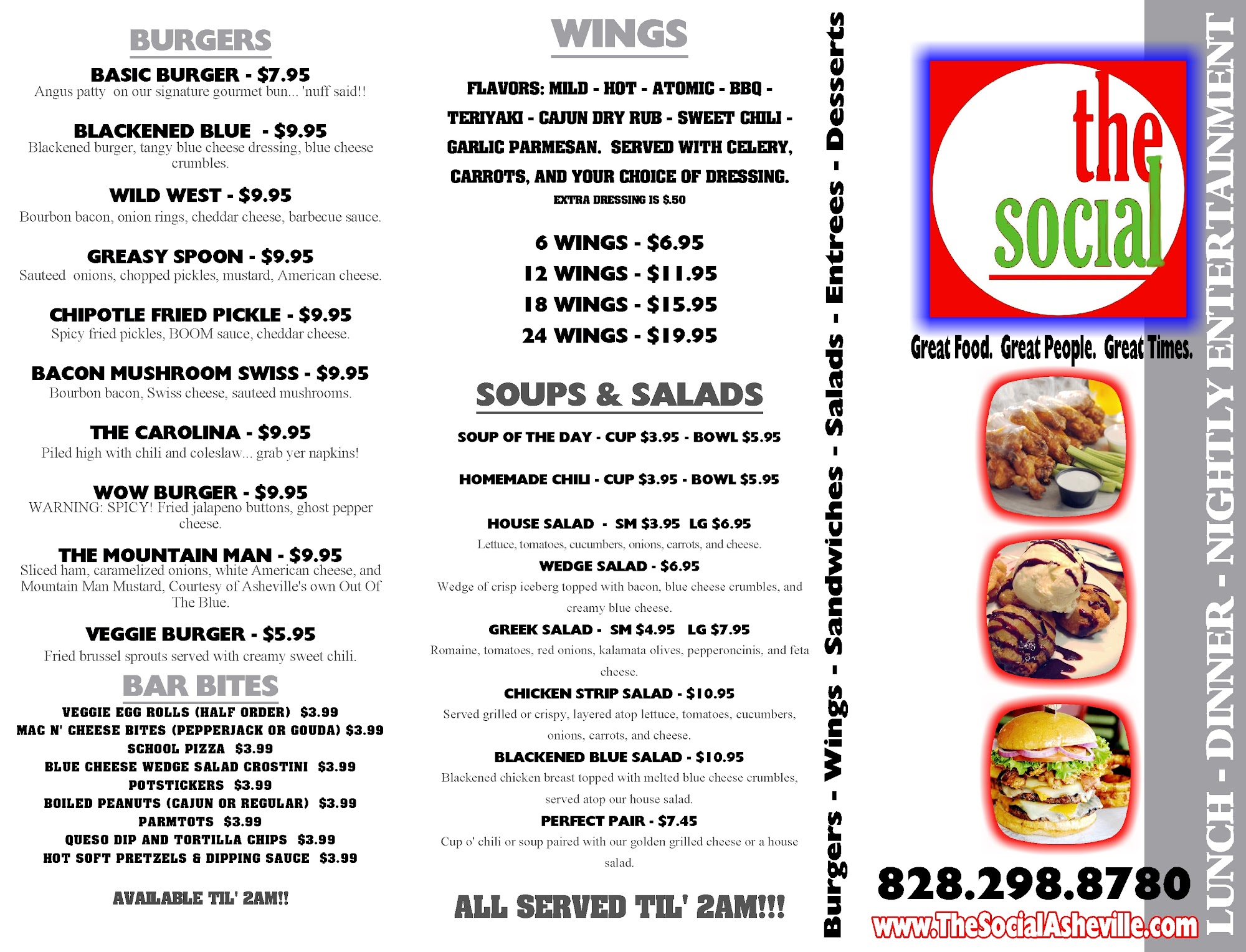 BURGERS

BASIC BURGER - $7.95
Angus patty on our signature gourmet bun... 'nuff said!!

BLACKENED BLUE - $9.95
Blackened burger, tangy blue cheese dressing, blue cheese crumbles.

WILD WEST - $9.95
Bourbon bacon, onion rings, cheddar cheese, barbecue sauce.

GREASY SPOON - $9.95
Sauteed onions, chopped pickles, mustard, American cheese.

CHIPOTLE FRIED PICKLE - $9.95
Spicy fried pickles, BOOM sauce, cheddar cheese.

BACON MUSHROOM SWISS - $9.95
Bourbon bacon, Swiss cheese, sauteed mushrooms.

THE CAROLINA - $9.95
Piled high with chili and coleslaw... grab yer napkins!

WOW BURGER - $9.95
WARNING: SPICY! Fried jalapeno buttons, ghost pepper cheese.

THE MOUNTAIN MAN - $9.95
Sliced ham, caramelized onions, white American cheese, and Mountain Man Mustard, Courtesy of Asheville's own Out Of The Blue.

VEGGIE BURGER - $5.95
Fried brussel sprouts served with creamy sweet chili.

BAR BITES
VEGGIE EGG ROLLS (HALF ORDER) $3.99
MAC N' CHEESE BITES (PEPPERJACK OR GOUDA) $3.99
SCHOOL PIZZA $3.99
BLUE CHEESE WEDGE SALAD CROSTINI $3.99
POTSTICKERS $3.99
BOILED PEANUTS (CAJUN OR REGULAR) $3.99
PARMTOTS $3.99
QUESO DIP AND TORTILLA CHIPS $3.99
HOT SOFT PRETZELS & DIPPING SAUCE $3.99

AVAILABLE TIL' 2AM!!

WINGS

FLAVORS: MILD - HOT - ATOMIC - BBQ - TERIYAKI - CAJUN DRY RUB - SWEET CHILI - GARLIC PARMESAN. SERVED WITH CELERY, CARROTS, AND YOUR CHOICE OF DRESSING.
EXTRA DRESSING IS $.50

6 WINGS - $6.95
12 WINGS - $11.95
18 WINGS - $15.95
24 WINGS - $19.95

SOUPS & SALADS

SOUP OF THE DAY - CUP $3.95 - BOWL $5.95

HOMEMADE CHILI - CUP $3.95 - BOWL $5.95

HOUSE SALAD - SM $3.95 LG $6.95
Lettuce, tomatoes, cucumbers, onions, carrots, and cheese.
WEDGE SALAD - $6.95
Wedge of crisp iceberg topped with bacon, blue cheese crumbles, and creamy blue cheese.
GREEK SALAD - SM $4.95 LG $7.95
Romaine, tomatoes, red onions, kalamata olives, pepperoncinis, and feta cheese.
CHICKEN STRIP SALAD - $10.95
Served grilled or crispy, layered atop lettuce, tomatoes, cucumbers, onions, carrots, and cheese.
BLACKENED BLUE SALAD - $10.95
Blackened chicken breast topped with melted blue cheese crumbles, served atop our house salad.
PERFECT PAIR - $7.45
Cup o' chili or soup paired with our golden grilled cheese or a house salad.

ALL SERVED TIL' 2AM!!!

Burgers - Wings - Sandwiches - Salads - Entrees - Desserts

the social

Great Food. Great People. Great Times.

828.298.8780
www.TheSocialAsheville.com

LUNCH - DINNER - NIGHTLY ENTERTAINMENT